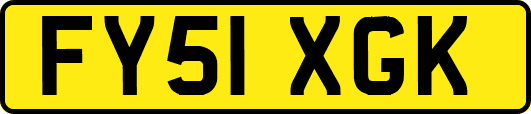 FY51 XGK